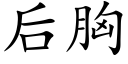 后胸